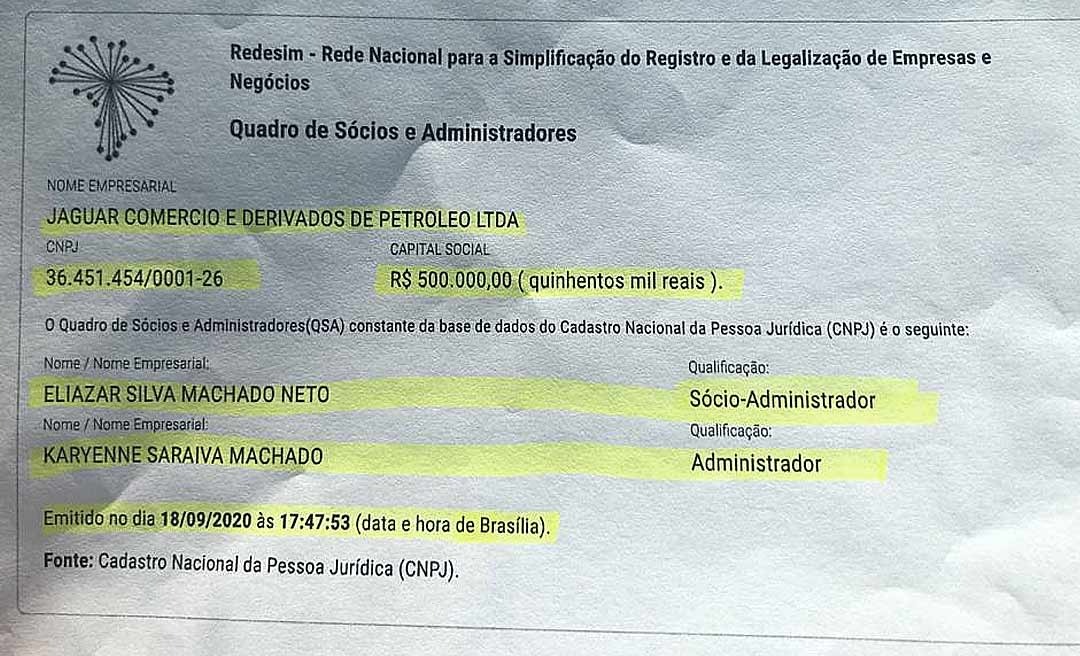 Redesim - Rede Nacional para a Simplificação do Registro e da Legalização de Empresas e Negócios

Quadro de Sócios e Administradores

NOME EMPRESARIAL
JAGUAR COMERCIO E DERIVADOS DE PETROLEO LTDA

CNPJ
36.451.454/0001-26

CAPITAL SOCIAL
R$ 500.000,00 ( quinhentos mil reais ).

O Quadro de Sócios e Administradores(QSA) constante da base de dados do Cadastro Nacional da Pessoa Jurídica (CNPJ) é o seguinte:

Nome / Nome Empresarial:
ELIAZAR SILVA MACHADO NETO
Qualificação:
Sócio-Administrador

Nome / Nome Empresarial:
KARYENNE SARAIVA MACHADO
Qualificação:
Administrador

Emitido no dia 18/09/2020 às 17:47:53 (data e hora de Brasília).

Fonte: Cadastro Nacional da Pessoa Jurídica (CNPJ).